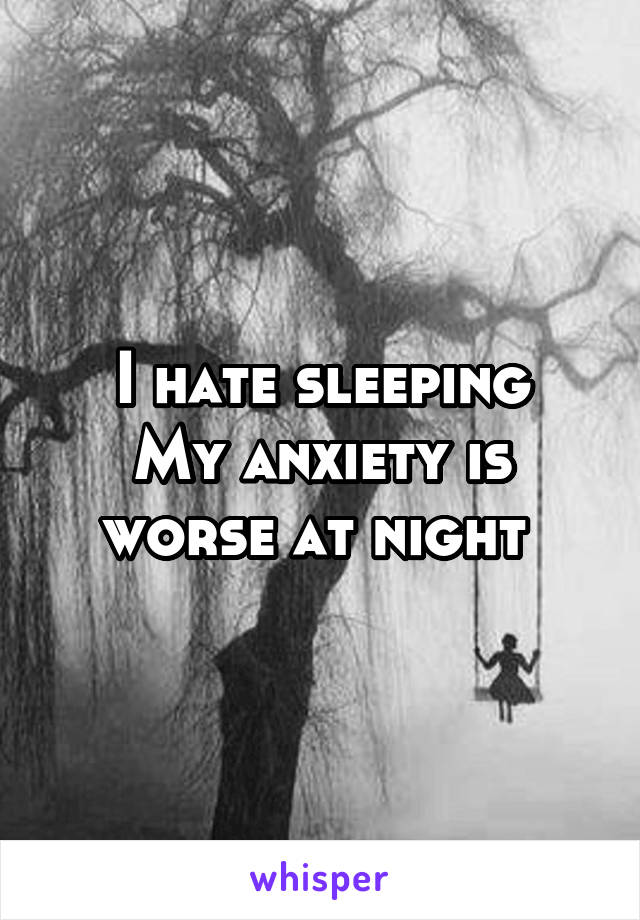 I hate sleeping
My anxiety is
worse at night

whisper